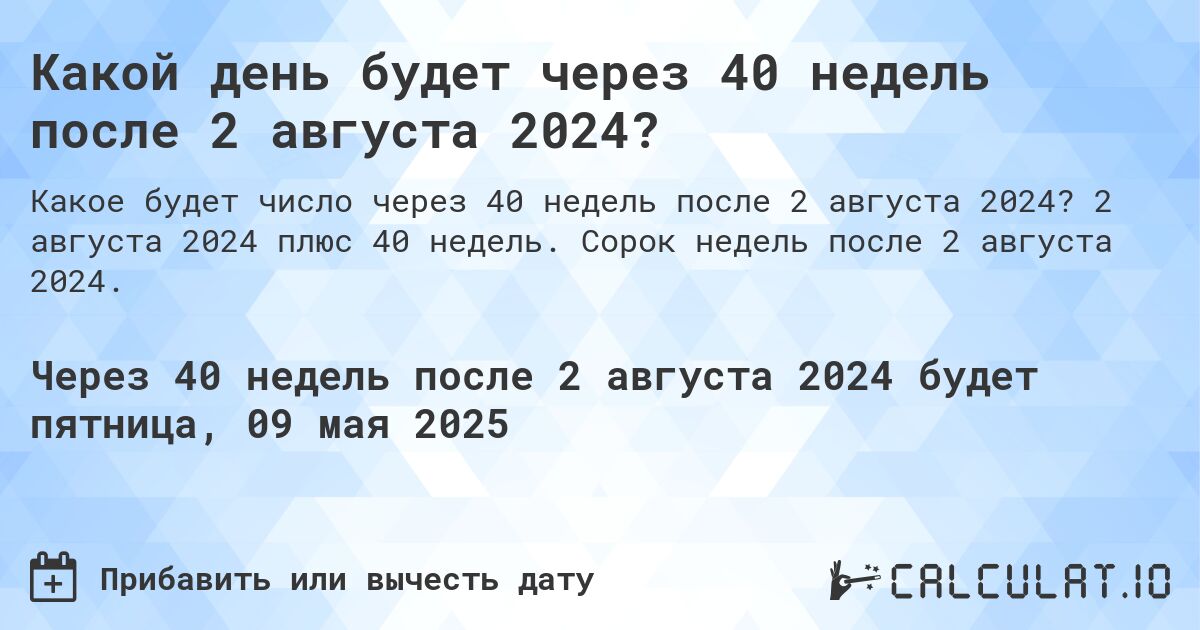 Какой день будет через 40 недель после 2 августа 2024?

Какое будет число через 40 недель после 2 августа 2024? 2 августа 2024 плюс 40 недель. Сорок недель после 2 августа 2024.

Через 40 недель после 2 августа 2024 будет пятница, 09 мая 2025

Прибавить или вычесть дату

CALCULAT.IO